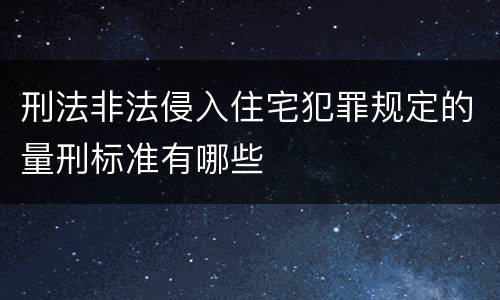 刑法非法侵入住宅犯罪规定的量刑标准有哪些